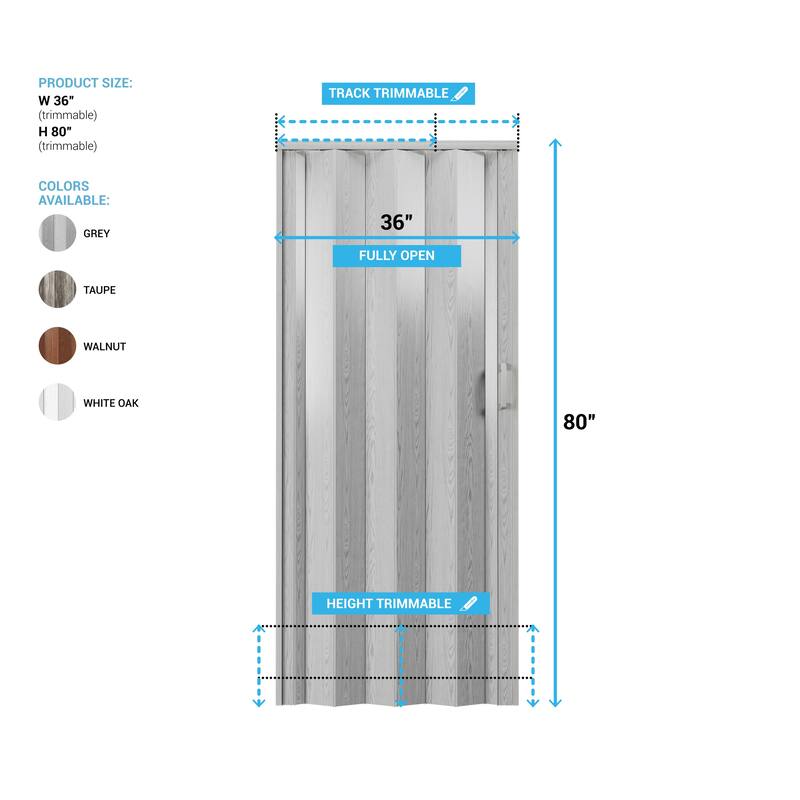 PRODUCT SIZE:
W 36"
(trimmable)
H 80"
(trimmable)

COLORS AVAILABLE:

GREY

TAUPE

WALNUT

WHITE OAK

TRACK TRIMMABLE

36"

FULLY OPEN

80"

HEIGHT TRIMMABLE